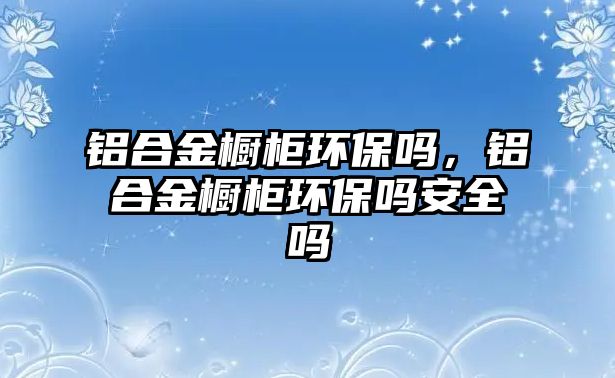 铝合金橱柜环保吗，铝合金橱柜环保吗安全吗